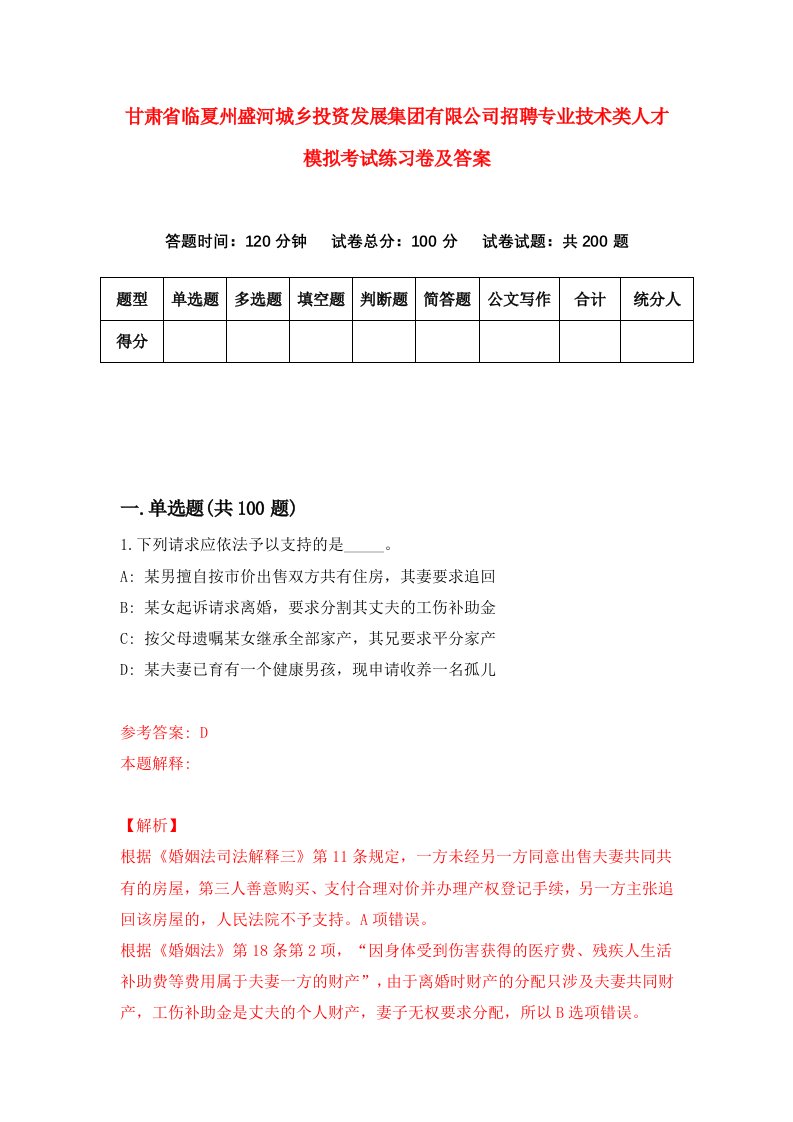 甘肃省临夏州盛河城乡投资发展集团有限公司招聘专业技术类人才模拟考试练习卷及答案

答题时间：120 分钟　试卷总分：100 分　试卷试题：共 200 题

| 题型 | 单选题 | 多选题 | 填空题 | 判断题 | 简答题 | 公文写作 | 合计 | 统分人 |
|---|---|---|---|---|---|---|---|---|
| 得分 | | | | | | | | |

一.单选题(共 100 题)

1.下列请求应依法予以支持的是_____。
A: 某男擅自按市价出售双方共有住房，其妻要求追回
B: 某女起诉请求离婚，要求分割其丈夫的工伤补助金
C: 按父母遗嘱某女继承全部家产，其兄要求平分家产
D: 某夫妻已育有一个健康男孩，现申请收养一名孤儿

参考答案: D
本题解释:

【解析】
根据《婚姻法司法解释三》第 11 条规定，一方未经另一方同意出售夫妻共同共有的房屋，第三人善意购买、支付合理对价并办理产权登记手续，另一方主张追回该房屋的，人民法院不予支持。A 项错误。
根据《婚姻法》第 18 条第 2 项，“因身体受到伤害获得的医疗费、残疾人生活补助费等费用属于夫妻一方的财产”，由于离婚时财产的分配只涉及夫妻共同财产，工伤补助金是丈夫的个人财产，妻子无权要求分配，所以 B 选项错误。